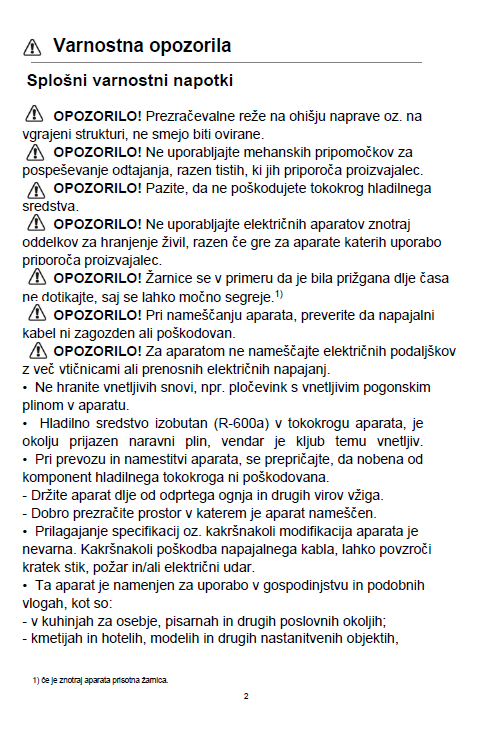 Varnostna opozorila

Splošni varnostni napotki

OPOZORILO! Prezračevalne reže na ohišju naprave oz. na vgrajeni strukturi, ne smejo biti ovirane.
OPOZORILO! Ne uporabljajte mehanskih pripomočkov za pospeševanje odtajanja, razen tistih, ki jih priporoča proizvajalec.
OPOZORILO! Pazite, da ne poškodujete tokokrog hladilnega sredstva.
OPOZORILO! Ne uporabljajte električnih aparatov znotraj oddelkov za hranjenje živil, razen če gre za aparate katerih uporabo priporoča proizvajalec.
OPOZORILO! Žarnice se v primeru da je bila prižgana dlje časa ne dotikajte, saj se lahko močno segreje.$^{1)}$
OPOZORILO! Pri nameščanju aparata, preverite da napajalni kabel ni zagozden ali poškodovan.
OPOZORILO! Za aparatom ne nameščajte električnih podaljškov z več vtičnicami ali prenosnih električnih napajanj.
• Ne hranite vnetljivih snovi, npr. pločevink s vnetljivim pogonskim plinom v aparatu.
• Hladilno sredstvo izobutan (R-600a) v tokokrogu aparata, je okolju prijazen naravni plin, vendar je kljub temu vnetljiv.
• Pri prevozu in namestitvi aparata, se prepričajte, da nobena od komponent hladilnega tokokroga ni poškodovana.
- Držite aparat dlje od odprtega ognja in drugih virov vžiga.
- Dobro prezračite prostor v katerem je aparat nameščen.
• Prilagajanje specifikacij oz. kakršnakoli modifikacija aparata je nevarna. Kakršnakoli poškodba napajalnega kabla, lahko povzroči kratek stik, požar in/ali električni udar.
• Ta aparat je namenjen za uporabo v gospodinjstvu in podobnih vlogah, kot so:
- v kuhinjah za osebje, pisarnah in drugih poslovnih okoljih;
- kmetijah in hotelih, modelih in drugih nastanitvenih objektih,

1) če je znotraj aparata prisotna žarnica.

2